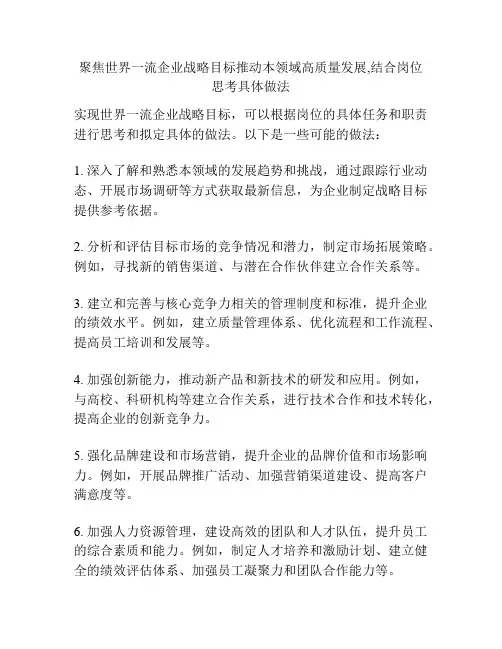 聚焦世界一流企业战略目标推动本领域高质量发展,结合岗位思考具体做法

实现世界一流企业战略目标，可以根据岗位的具体任务和职责进行思考和拟定具体的做法。以下是一些可能的做法：

1. 深入了解和熟悉本领域的发展趋势和挑战，通过跟踪行业动态、开展市场调研等方式获取最新信息，为企业制定战略目标提供参考依据。

2. 分析和评估目标市场的竞争情况和潜力，制定市场拓展策略。例如，寻找新的销售渠道、与潜在合作伙伴建立合作关系等。

3. 建立和完善与核心竞争力相关的管理制度和标准，提升企业的绩效水平。例如，建立质量管理体系、优化流程和工作流程、提高员工培训和发展等。

4. 加强创新能力，推动新产品和新技术的研发和应用。例如，与高校、科研机构等建立合作关系，进行技术合作和技术转化，提高企业的创新竞争力。

5. 强化品牌建设和市场营销，提升企业的品牌价值和市场影响力。例如，开展品牌推广活动、加强营销渠道建设、提高客户满意度等。

6. 加强人力资源管理，建设高效的团队和人才队伍，提升员工的综合素质和能力。例如，制定人才培养和激励计划、建立健全的绩效评估体系、加强员工凝聚力和团队合作能力等。